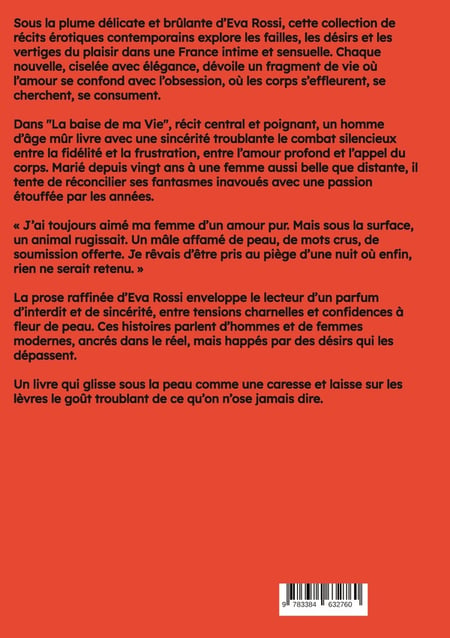 Sous la plume délicate et brûlante d'Eva Rossi, cette collection de récits érotiques contemporains explore les failles, les désirs et les vertiges du plaisir dans une France intime et sensuelle. Chaque nouvelle, ciselée avec élégance, dévoile un fragment de vie où l'amour se confond avec l'obsession, où les corps s'effleurent, se cherchent, se consument.

Dans "La baise de ma Vie", récit central et poignant, un homme d'âge mûr livre avec une sincérité troublante le combat silencieux entre la fidélité et la frustration, entre l'amour profond et l'appel du corps. Marié depuis vingt ans à une femme aussi belle que distante, il tente de réconcilier ses fantasmes inavoués avec une passion étouffée par les années.

« J'ai toujours aimé ma femme d'un amour pur. Mais sous la surface, un animal rugissait. Un mâle affamé de peau, de mots crus, de soumission offerte. Je rêvais d'être pris au piège d'une nuit où enfin, rien ne serait retenu. »

La prose raffinée d'Eva Rossi enveloppe le lecteur d'un parfum d'interdit et de sincérité, entre tensions charnelles et confidences à fleur de peau. Ces histoires parlent d'hommes et de femmes modernes, ancrés dans le réel, mais happés par des désirs qui les dépassent.

Un livre qui glisse sous la peau comme une caresse et laisse sur les lèvres le goût troublant de ce qu'on n'ose jamais dire.

9 783384 632760